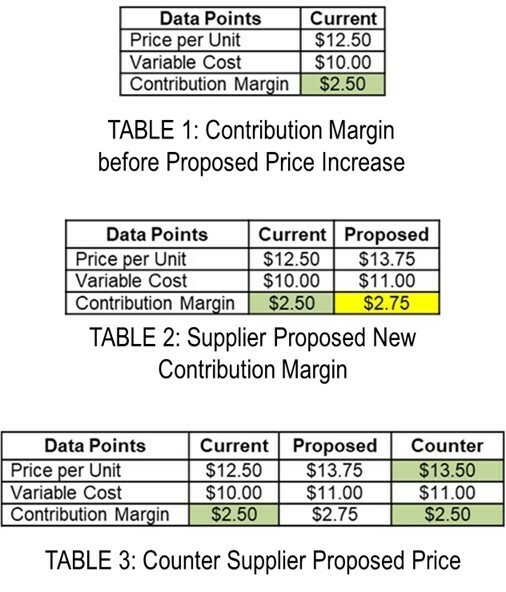 | Data Points | Current |
|---|---|
| Price per Unit | \$12.50 |
| Variable Cost | \$10.00 |
| Contribution Margin | \$2.50 |

TABLE 1: Contribution Margin before Proposed Price Increase

| Data Points | Current | Proposed |
|---|---|---|
| Price per Unit | \$12.50 | \$13.75 |
| Variable Cost | \$10.00 | \$11.00 |
| Contribution Margin | \$2.50 | \$2.75 |

TABLE 2: Supplier Proposed New Contribution Margin

| Data Points | Current | Proposed | Counter |
|---|---|---|---|
| Price per Unit | \$12.50 | \$13.75 | \$13.50 |
| Variable Cost | \$10.00 | \$11.00 | \$11.00 |
| Contribution Margin | \$2.50 | \$2.75 | \$2.50 |

TABLE 3: Counter Supplier Proposed Price